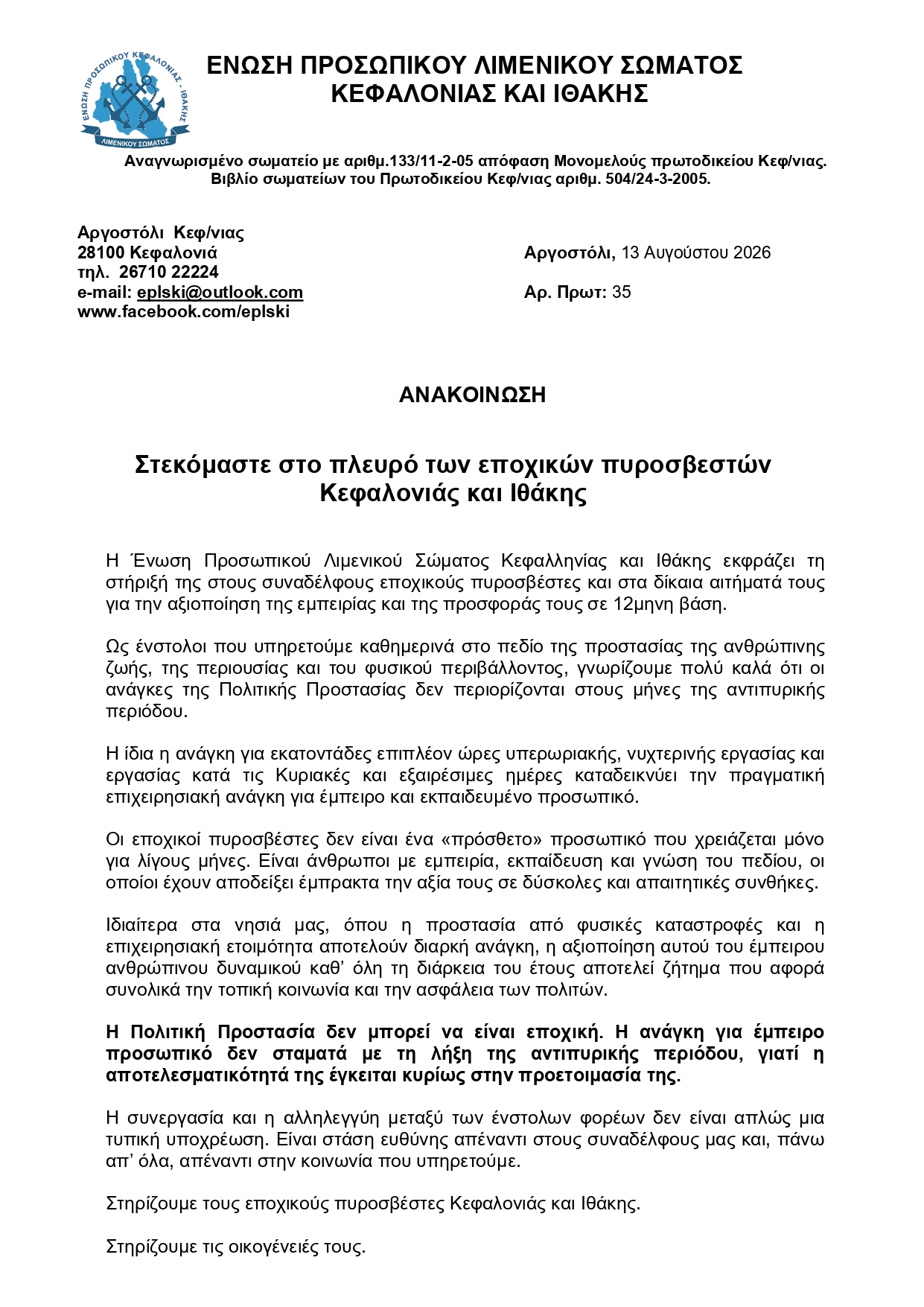 ΕΝΩΣΗ ΠΡΟΣΩΠΙΚΟΥ ΚΕΦΑΛΟΝΙΑΣ - ΙΘΑΚΗΣ
ΛΙΜΕΝΙΚΟΥ ΣΩΜΑΤΟΣ

ΕΝΩΣΗ ΠΡΟΣΩΠΙΚΟΥ ΛΙΜΕΝΙΚΟΥ ΣΩΜΑΤΟΣ
ΚΕΦΑΛΟΝΙΑΣ ΚΑΙ ΙΘΑΚΗΣ

Αναγνωρισμένο σωματείο με αριθμ.133/11-2-05 απόφαση Μονομελούς πρωτοδικείου Κεφ/νιας.
Βιβλίο σωματείων του Πρωτοδικείου Κεφ/νιας αριθμ. 504/24-3-2005.

Αργοστόλι Κεφ/νιας
28100 Κεφαλονιά
τηλ. 26710 22224
e-mail: eplski@outlook.com
www.facebook.com/eplski

Αργοστόλι, 13 Αυγούστου 2026

Αρ. Πρωτ: 35

ΑΝΑΚΟΙΝΩΣΗ

Στεκόμαστε στο πλευρό των εποχικών πυροσβεστών Κεφαλονιάς και Ιθάκης

Η Ένωση Προσωπικού Λιμενικού Σώματος Κεφαλληνίας και Ιθάκης εκφράζει τη στήριξή της στους συναδέλφους εποχικούς πυροσβέστες και στα δίκαια αιτήματά τους για την αξιοποίηση της εμπειρίας και της προσφοράς τους σε 12μηνη βάση.

Ως ένστολοι που υπηρετούμε καθημερινά στο πεδίο της προστασίας της ανθρώπινης ζωής, της περιουσίας και του φυσικού περιβάλλοντος, γνωρίζουμε πολύ καλά ότι οι ανάγκες της Πολιτικής Προστασίας δεν περιορίζονται στους μήνες της αντιπυρικής περιόδου.

Η ίδια η ανάγκη για εκατοντάδες επιπλέον ώρες υπερωριακής, νυχτερινής εργασίας και εργασίας κατά τις Κυριακές και εξαιρέσιμες ημέρες καταδεικνύει την πραγματική επιχειρησιακή ανάγκη για έμπειρο και εκπαιδευμένο προσωπικό.

Οι εποχικοί πυροσβέστες δεν είναι ένα «πρόσθετο» προσωπικό που χρειάζεται μόνο για λίγους μήνες. Είναι άνθρωποι με εμπειρία, εκπαίδευση και γνώση του πεδίου, οι οποίοι έχουν αποδείξει έμπρακτα την αξία τους σε δύσκολες και απαιτητικές συνθήκες.

Ιδιαίτερα στα νησιά μας, όπου η προστασία από φυσικές καταστροφές και η επιχειρησιακή ετοιμότητα αποτελούν διαρκή ανάγκη, η αξιοποίηση αυτού του έμπειρου ανθρώπινου δυναμικού καθ' όλη τη διάρκεια του έτους αποτελεί ζήτημα που αφορά συνολικά την τοπική κοινωνία και την ασφάλεια των πολιτών.

Η Πολιτική Προστασία δεν μπορεί να είναι εποχική. Η ανάγκη για έμπειρο προσωπικό δεν σταματά με τη λήξη της αντιπυρικής περιόδου, γιατί η αποτελεσματικότητά της έγκειται κυρίως στην προετοιμασία της.

Η συνεργασία και η αλληλεγγύη μεταξύ των ένστολων φορέων δεν είναι απλώς μια τυπική υποχρέωση. Είναι στάση ευθύνης απέναντι στους συναδέλφους μας και, πάνω απ' όλα, απέναντι στην κοινωνία που υπηρετούμε.

Στηρίζουμε τους εποχικούς πυροσβέστες Κεφαλονιάς και Ιθάκης.

Στηρίζουμε τις οικογένειές τους.